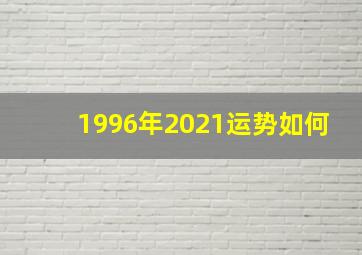 1996年2021运势如何